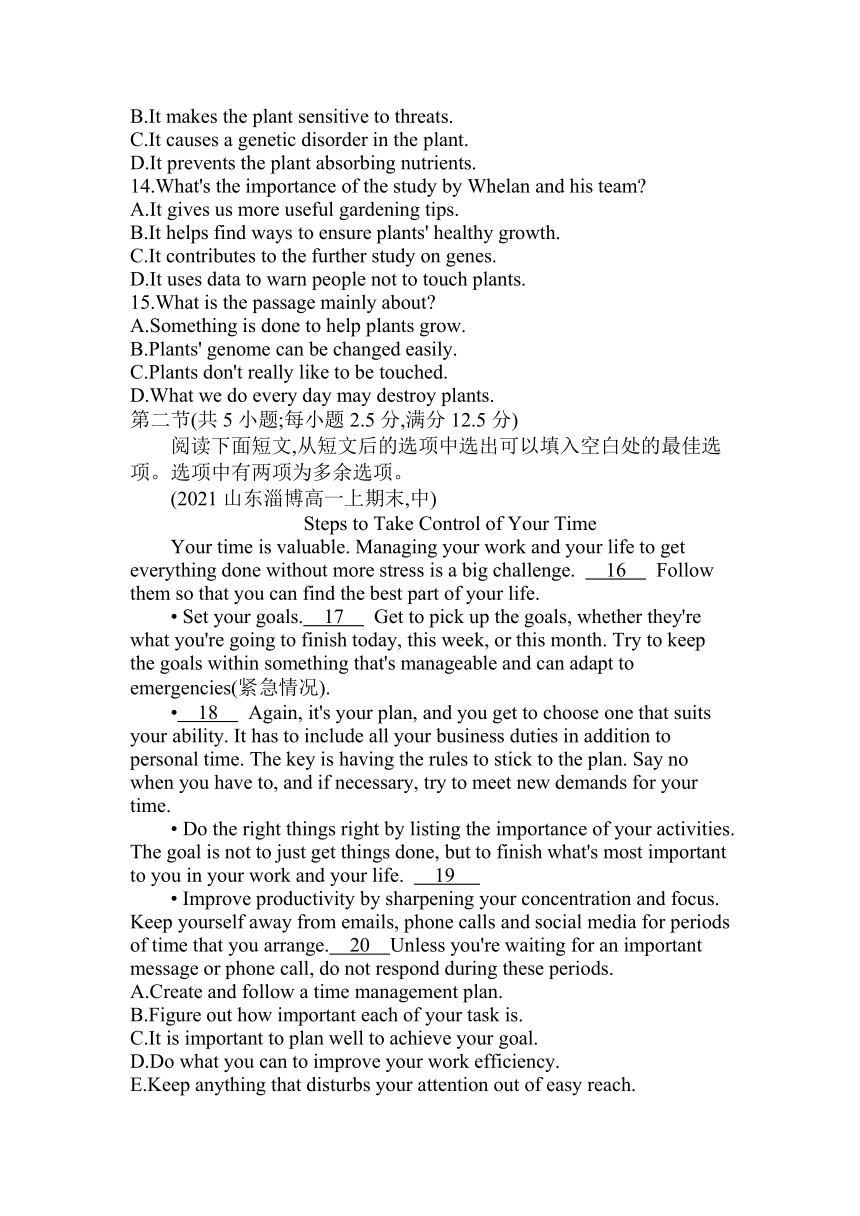 B.It makes the plant sensitive to threats.
C.It causes a genetic disorder in the plant.
D.It prevents the plant absorbing nutrients.
14.What's the importance of the study by Whelan and his team?
A.It gives us more useful gardening tips.
B.It helps find ways to ensure plants' healthy growth.
C.It contributes to the further study on genes.
D.It uses data to warn people not to touch plants.
15.What is the passage mainly about?
A.Something is done to help plants grow.
B.Plants' genome can be changed easily.
C.Plants don't really like to be touched.
D.What we do every day may destroy plants.
第二节(共 5 小题;每小题 2.5 分,满分 12.5 分)

阅读下面短文,从短文后的选项中选出可以填入空白处的最佳选项。选项中有两项为多余选项。

(2021 山东淄博高一上期末,中)

Steps to Take Control of Your Time

Your time is valuable. Managing your work and your life to get everything done without more stress is a big challenge. 16 Follow them so that you can find the best part of your life.

• Set your goals. 17 Get to pick up the goals, whether they're what you're going to finish today, this week, or this month. Try to keep the goals within something that's manageable and can adapt to emergencies(紧急情况).

• 18 Again, it's your plan, and you get to choose one that suits your ability. It has to include all your business duties in addition to personal time. The key is having the rules to stick to the plan. Say no when you have to, and if necessary, try to meet new demands for your time.

• Do the right things right by listing the importance of your activities. The goal is not to just get things done, but to finish what's most important to you in your work and your life. 19

• Improve productivity by sharpening your concentration and focus. Keep yourself away from emails, phone calls and social media for periods of time that you arrange. 20 Unless you're waiting for an important message or phone call, do not respond during these periods.
A.Create and follow a time management plan.
B.Figure out how important each of your task is.
C.It is important to plan well to achieve your goal.
D.Do what you can to improve your work efficiency.
E.Keep anything that disturbs your attention out of easy reach.